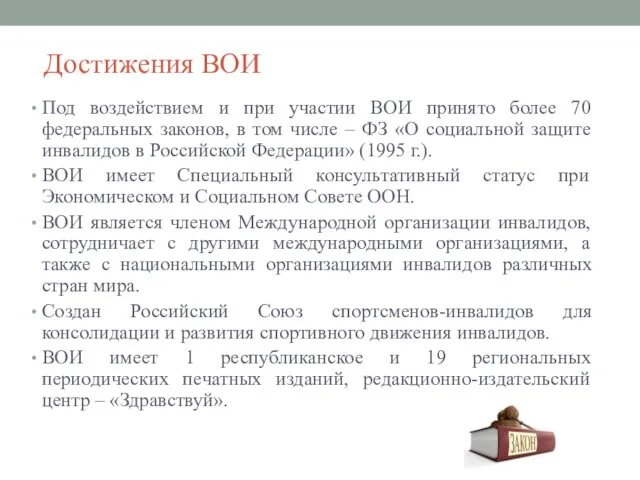 Достижения ВОИ

• Под воздействием и при участии ВОИ принято более 70 федеральных законов, в том числе – ФЗ «О социальной защите инвалидов в Российской Федерации» (1995 г.).

• ВОИ имеет Специальный консультативный статус при Экономическом и Социальном Совете ООН.

• ВОИ является членом Международной организации инвалидов, сотрудничает с другими международными организациями, а также с национальными организациями инвалидов различных стран мира.

• Создан Российский Союз спортсменов-инвалидов для консолидации и развития спортивного движения инвалидов.

• ВОИ имеет 1 республиканское и 19 региональных периодических печатных изданий, редакционно-издательский центр – «Здравствуй».

ЗАКОН